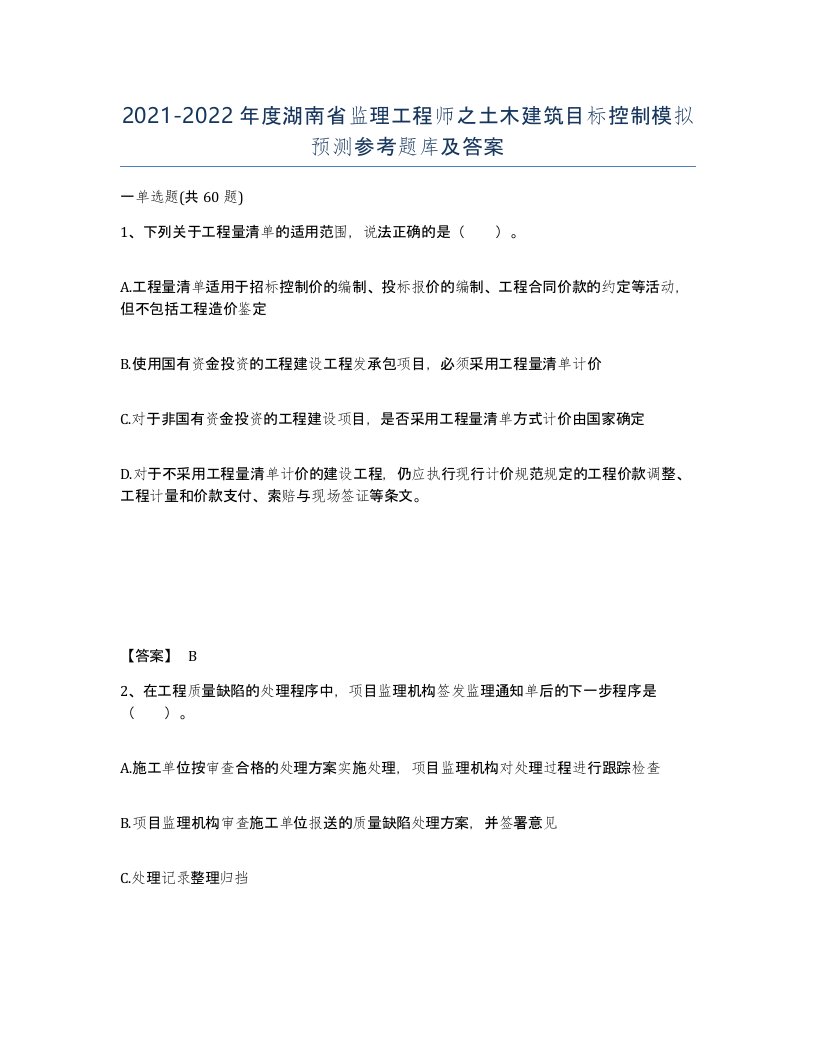 2021-2022年度湖南省监理工程师之土木建筑目标控制模拟预测参考题库及答案

一单选题(共60题)

1、下列关于工程量清单的适用范围，说法正确的是（　　）。

A.工程量清单适用于招标控制价的编制、投标报价的编制、工程合同价款的约定等活动，但不包括工程造价鉴定

B.使用国有资金投资的工程建设工程发承包项目，必须采用工程量清单计价

C.对于非国有资金投资的工程建设项目，是否采用工程量清单方式计价由国家确定

D.对于不采用工程量清单计价的建设工程，仍应执行现行计价规范规定的工程价款调整、工程计量和价款支付、索赔与现场签证等条文。

【答案】 B

2、在工程质量缺陷的处理程序中，项目监理机构签发监理通知单后的下一步程序是（　　）。

A.施工单位按审查合格的处理方案实施处理，项目监理机构对处理过程进行跟踪检查

B.项目监理机构审查施工单位报送的质量缺陷处理方案，并签署意见

C.处理记录整理归档